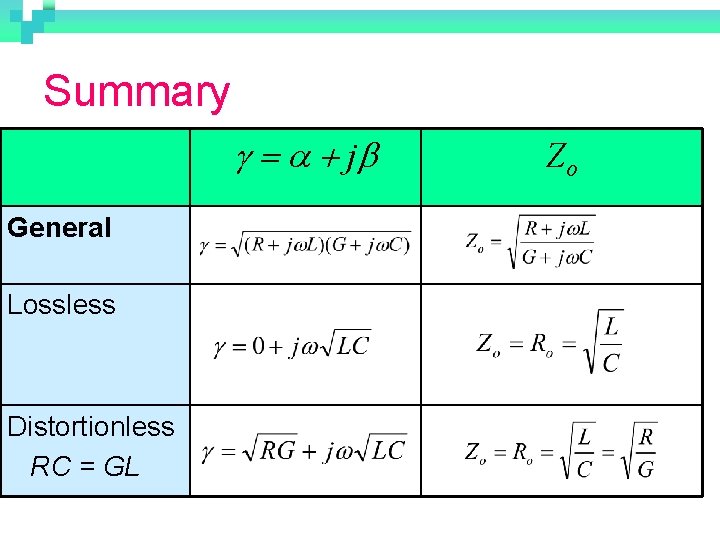 Summary

|  | $\gamma = \alpha + j\beta$ | $Z_o$ |
|---|---|---|
| General | $\gamma = \sqrt{(R + j\omega L)(G + j\omega C)}$ | $Z_o = \sqrt{\frac{R + j\omega L}{G + j\omega C}}$ |
| Lossless | $\gamma = 0 + j\omega\sqrt{LC}$ | $Z_o = R_o = \sqrt{\frac{L}{C}}$ |
| Distortionless $RC = GL$ | $\gamma = \sqrt{RG} + j\omega\sqrt{LC}$ | $Z_o = R_o = \sqrt{\frac{L}{C}} = \sqrt{\frac{R}{G}}$ |